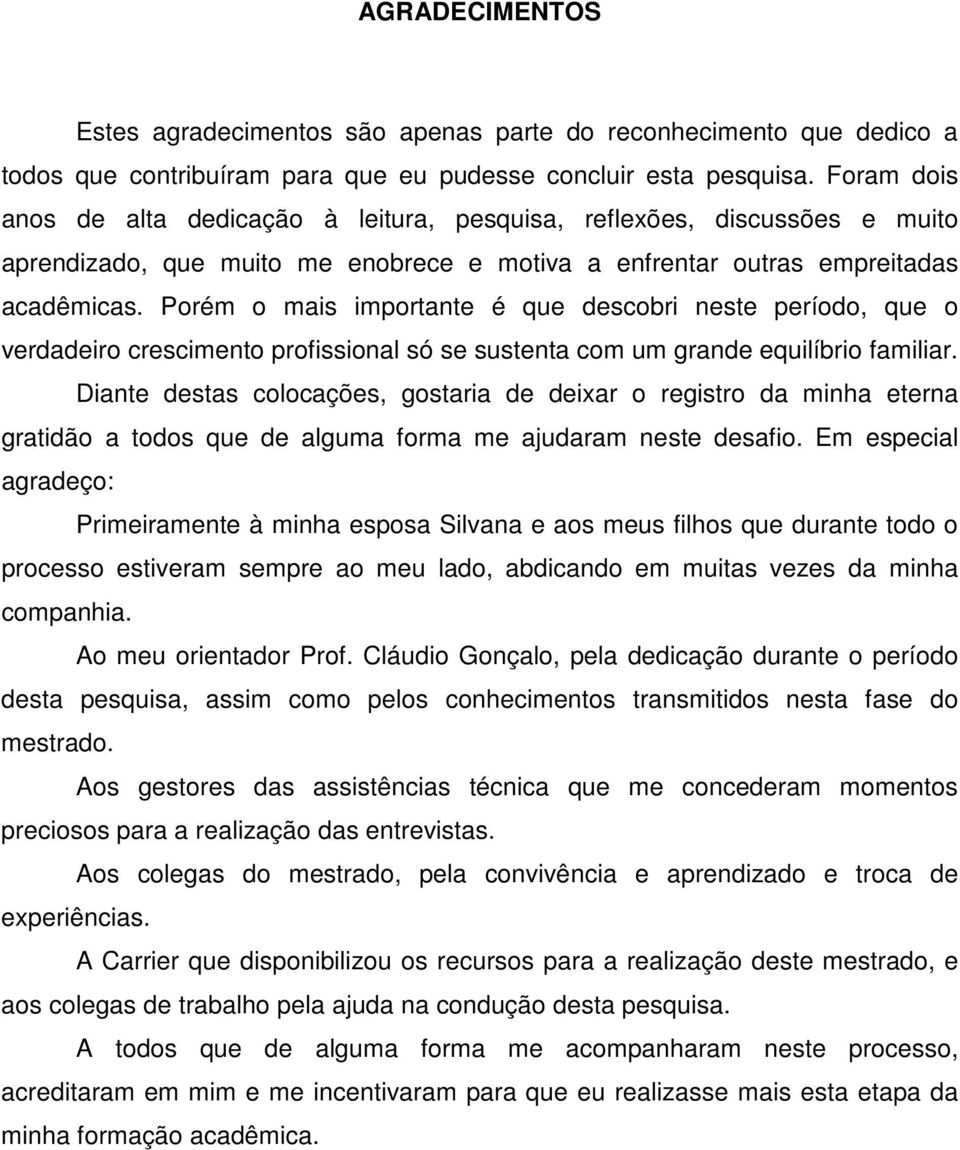 AGRADECIMENTOS

Estes agradecimentos são apenas parte do reconhecimento que dedico a todos que contribuíram para que eu pudesse concluir esta pesquisa. Foram dois anos de alta dedicação à leitura, pesquisa, reflexões, discussões e muito aprendizado, que muito me enobrece e motiva a enfrentar outras empreitadas acadêmicas. Porém o mais importante é que descobri neste período, que o verdadeiro crescimento profissional só se sustenta com um grande equilíbrio familiar.

Diante destas colocações, gostaria de deixar o registro da minha eterna gratidão a todos que de alguma forma me ajudaram neste desafio. Em especial agradeço:

Primeiramente à minha esposa Silvana e aos meus filhos que durante todo o processo estiveram sempre ao meu lado, abdicando em muitas vezes da minha companhia.

Ao meu orientador Prof. Cláudio Gonçalo, pela dedicação durante o período desta pesquisa, assim como pelos conhecimentos transmitidos nesta fase do mestrado.

Aos gestores das assistências técnica que me concederam momentos preciosos para a realização das entrevistas.

Aos colegas do mestrado, pela convivência e aprendizado e troca de experiências.

A Carrier que disponibilizou os recursos para a realização deste mestrado, e aos colegas de trabalho pela ajuda na condução desta pesquisa.

A todos que de alguma forma me acompanharam neste processo, acreditaram em mim e me incentivaram para que eu realizasse mais esta etapa da minha formação acadêmica.